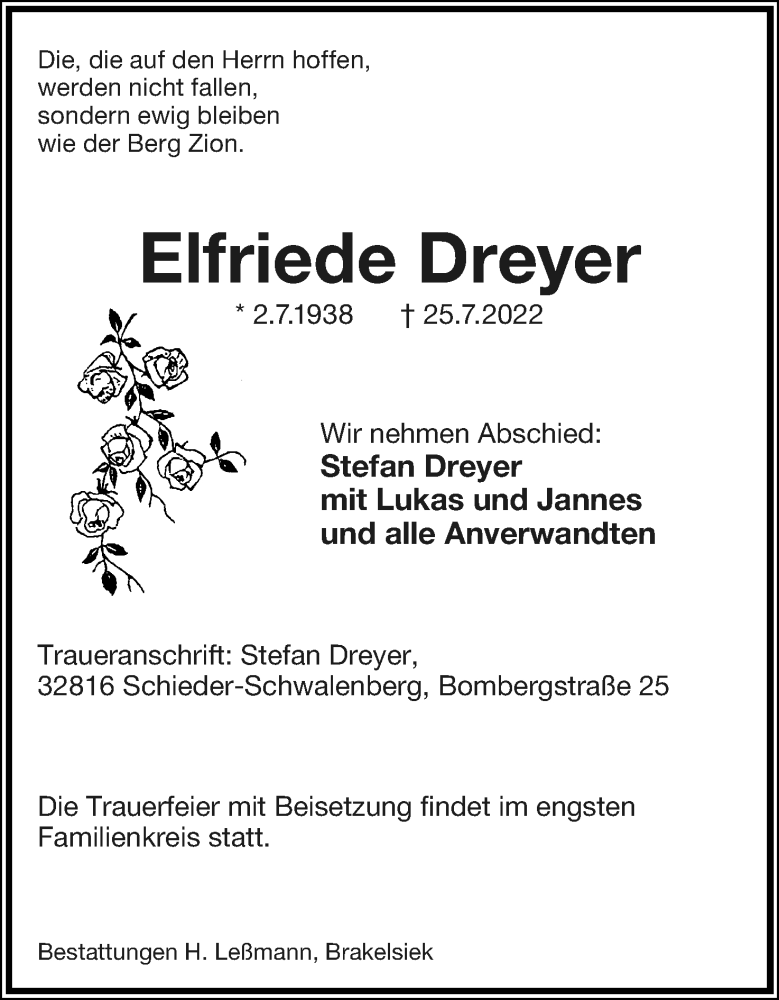 Die, die auf den Herrn hoffen,
werden nicht fallen,
sondern ewig bleiben
wie der Berg Zion.

Elfriede Dreyer

* 2.7.1938 † 25.7.2022

Wir nehmen Abschied:
Stefan Dreyer
mit Lukas und Jannes
und alle Anverwandten

Traueranschrift: Stefan Dreyer,
32816 Schieder-Schwalenberg, Bombergstraße 25

Die Trauerfeier mit Beisetzung findet im engsten Familienkreis statt.

Bestattungen H. Leßmann, Brakelsiek